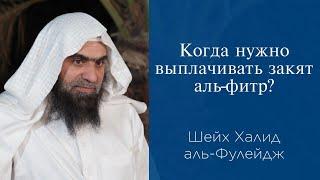 Когда нужно выплачивать закят аль-фитр?

Шейх Халид аль-Фулейдж